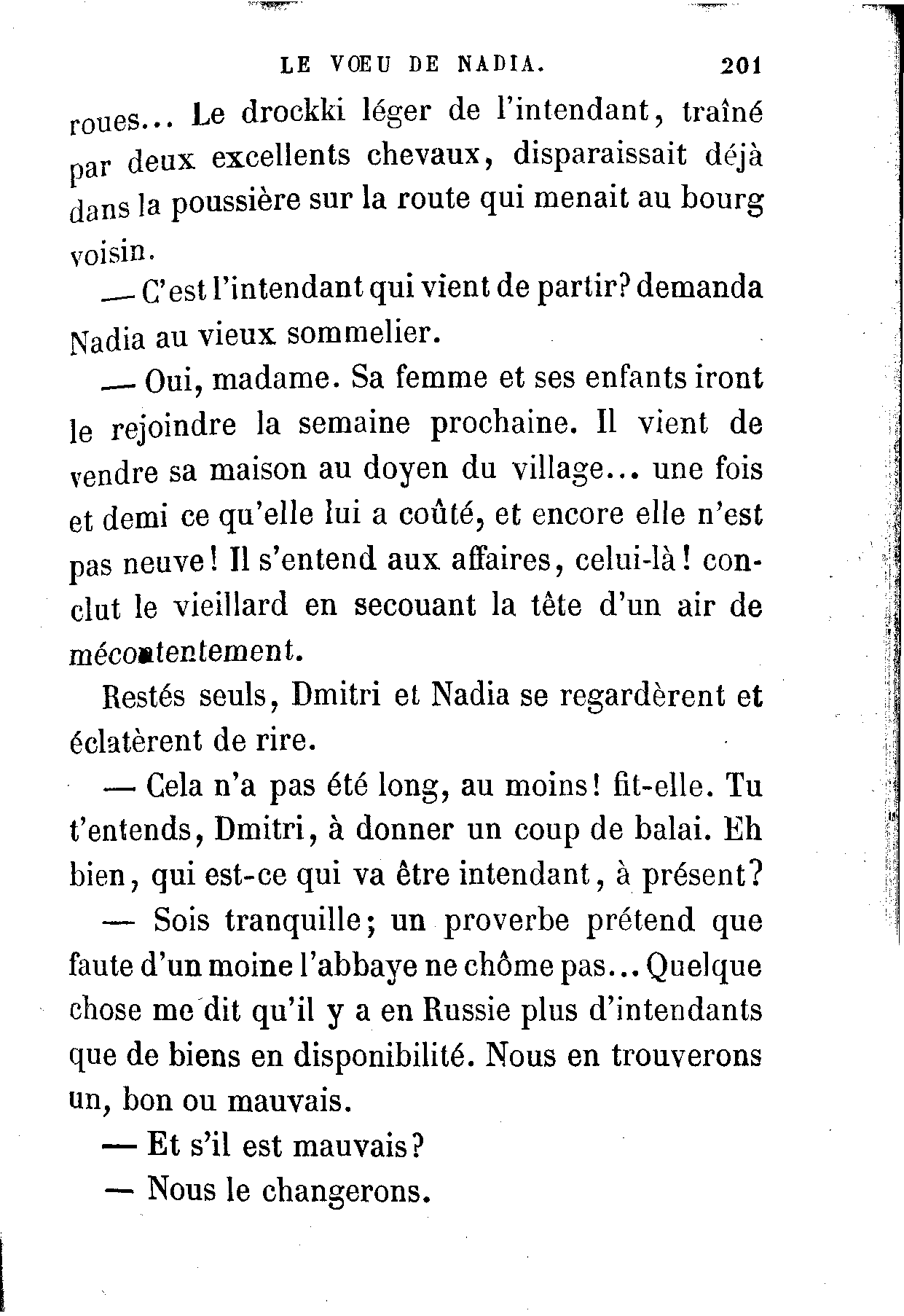 LE VŒU DE NADIA. 201

roues... Le drockki léger de l'intendant, traîné par deux excellents chevaux, disparaissait déjà dans la poussière sur la route qui menait au bourg voisin.

— C'est l'intendant qui vient de partir? demanda Nadia au vieux sommelier.

— Oui, madame. Sa femme et ses enfants iront le rejoindre la semaine prochaine. Il vient de vendre sa maison au doyen du village... une fois et demi ce qu'elle lui a coûté, et encore elle n'est pas neuve! Il s'entend aux affaires, celui-là! conclut le vieillard en secouant la tête d'un air de mécontentement.

Restés seuls, Dmitri et Nadia se regardèrent et éclatèrent de rire.

— Cela n'a pas été long, au moins! fit-elle. Tu t'entends, Dmitri, à donner un coup de balai. Eh bien, qui est-ce qui va être intendant, à présent?

— Sois tranquille; un proverbe prétend que faute d'un moine l'abbaye ne chôme pas... Quelque chose me dit qu'il y a en Russie plus d'intendants que de biens en disponibilité. Nous en trouverons un, bon ou mauvais.

— Et s'il est mauvais?

— Nous le changerons.